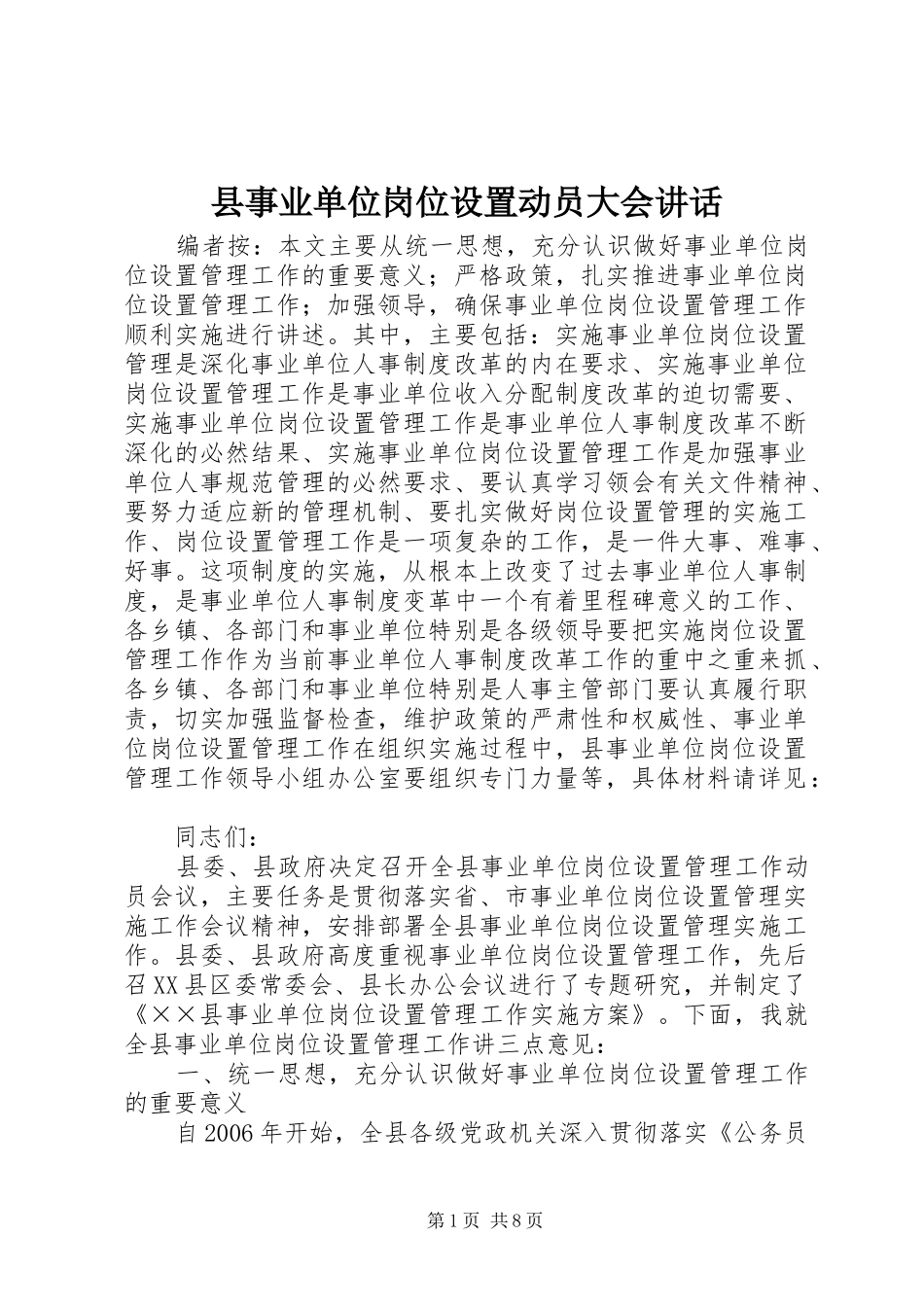 县事业单位岗位设置动员大会讲话

编者按：本文主要从统一思想，充分认识做好事业单位岗位设置管理工作的重要意义；严格政策，扎实推进事业单位岗位设置管理工作；加强领导，确保事业单位岗位设置管理工作顺利实施进行讲述。其中，主要包括：实施事业单位岗位设置管理是深化事业单位人事制度改革的内在要求、实施事业单位岗位设置管理工作是事业单位收入分配制度改革的迫切需要、实施事业单位岗位设置管理工作是事业单位人事制度改革不断深化的必然结果、实施事业单位岗位设置管理工作是加强事业单位人事规范管理的必然要求、要认真学习领会有关文件精神、要努力适应新的管理机制、要扎实做好岗位设置管理的实施工作、岗位设置管理工作是一项复杂的工作，是一件大事、难事、好事。这项制度的实施，从根本上改变了过去事业单位人事制度，是事业单位人事制度变革中一个有着里程碑意义的工作、各乡镇、各部门和事业单位特别是各级领导要把实施岗位设置管理工作作为当前事业单位人事制度改革工作的重中之重来抓、各乡镇、各部门和事业单位特别是人事主管部门要认真履行职责，切实加强监督检查，维护政策的严肃性和权威性、事业单位岗位设置管理工作在组织实施过程中，县事业单位岗位设置管理工作领导小组办公室要组织专门力量等，具体材料请详见：

同志们：

县委、县政府决定召开全县事业单位岗位设置管理工作动员会议，主要任务是贯彻落实省、市事业单位岗位设置管理实施工作会议精神，安排部署全县事业单位岗位设置管理实施工作。县委、县政府高度重视事业单位岗位设置管理工作，先后召XX县区委常委会、县长办公会议进行了专题研究，并制定了《××县事业单位岗位设置管理工作实施方案》。下面，我就全县事业单位岗位设置管理工作讲三点意见：

一、统一思想，充分认识做好事业单位岗位设置管理工作的重要意义

自2006年开始，全县各级党政机关深入贯彻落实《公务员

第1页 共8页